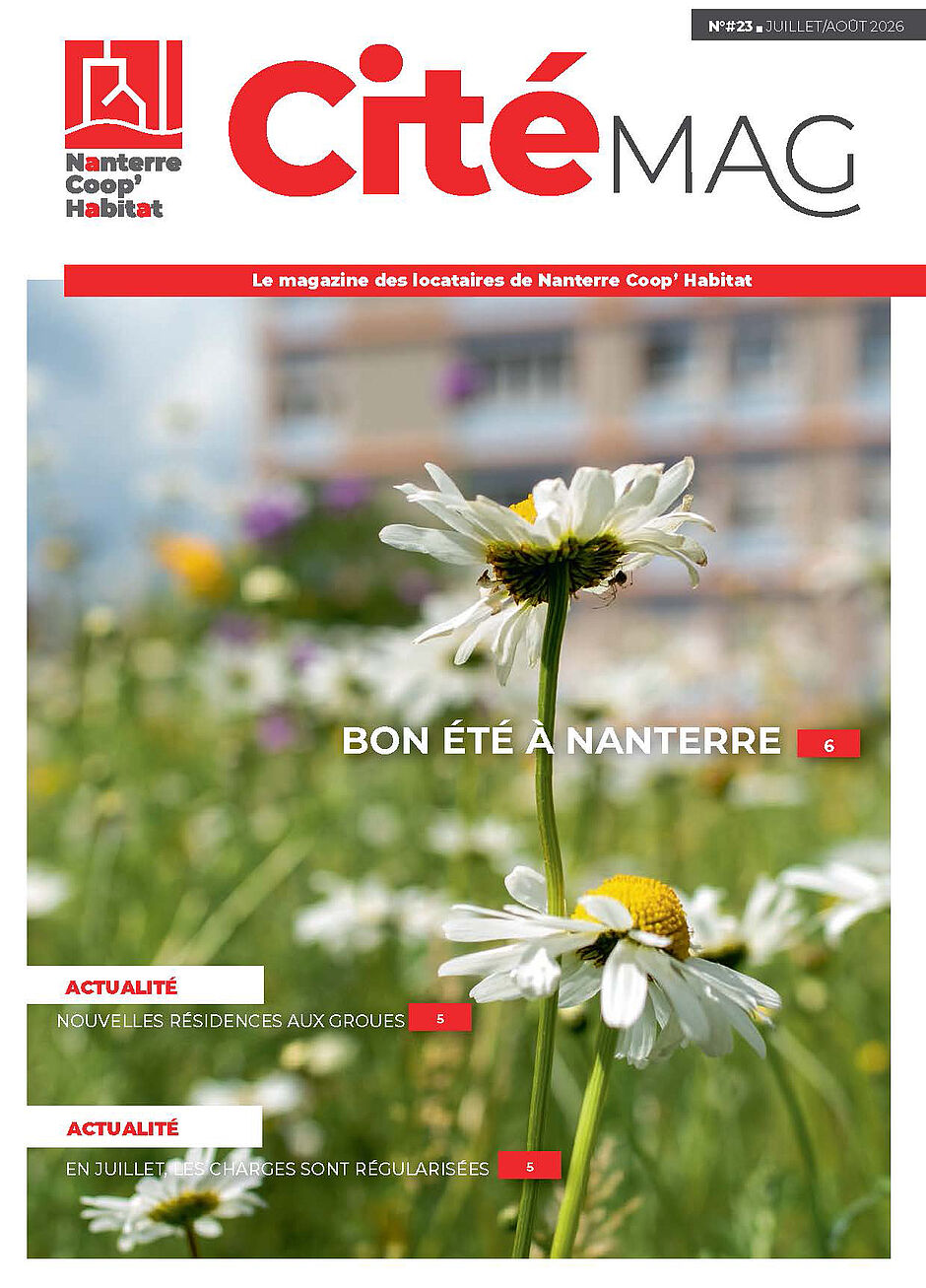 N°#23 ■ JUILLET/AOÛT 2026

Nanterre Coop' Habitat

Cité MAG

Le magazine des locataires de Nanterre Coop' Habitat

BON ÉTÉ À NANTERRE 6

ACTUALITÉ

NOUVELLES RÉSIDENCES AUX GROUES 5

ACTUALITÉ

EN JUILLET, LES CHARGES SONT RÉGULARISÉES 5